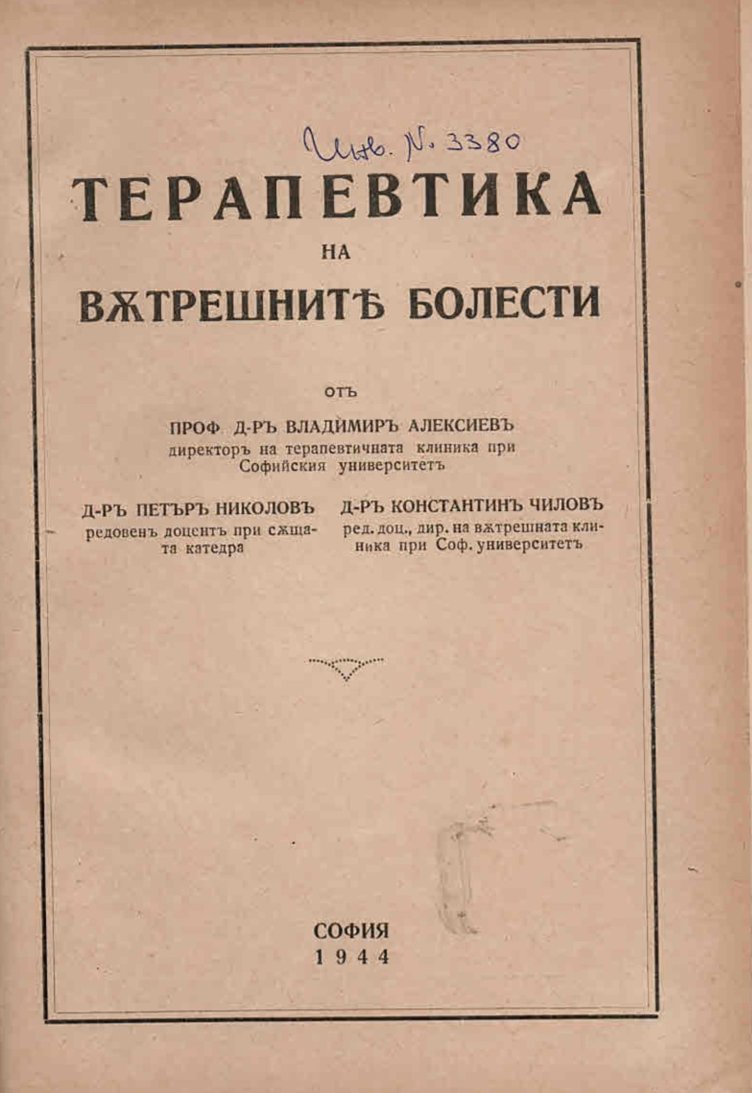 Инв. № 3380

ТЕРАПЕВТИКА
НА
ВѪТРЕШНИТѢ БОЛЕСТИ

ОТЪ

ПРОФ. Д-РЪ ВЛАДИМИРЪ АЛЕКСИЕВЪ
директоръ на терапевтичната клиника при Софийския университетъ

Д-РЪ ПЕТЪРЪ НИКОЛОВЪ
редовенъ доцентъ при сѫщата катедра

Д-РЪ КОНСТАНТИНЪ ЧИЛОВЪ
ред. доц., дир. на вѫтрешната клиника при Соф. университетъ

СОФИЯ
1944